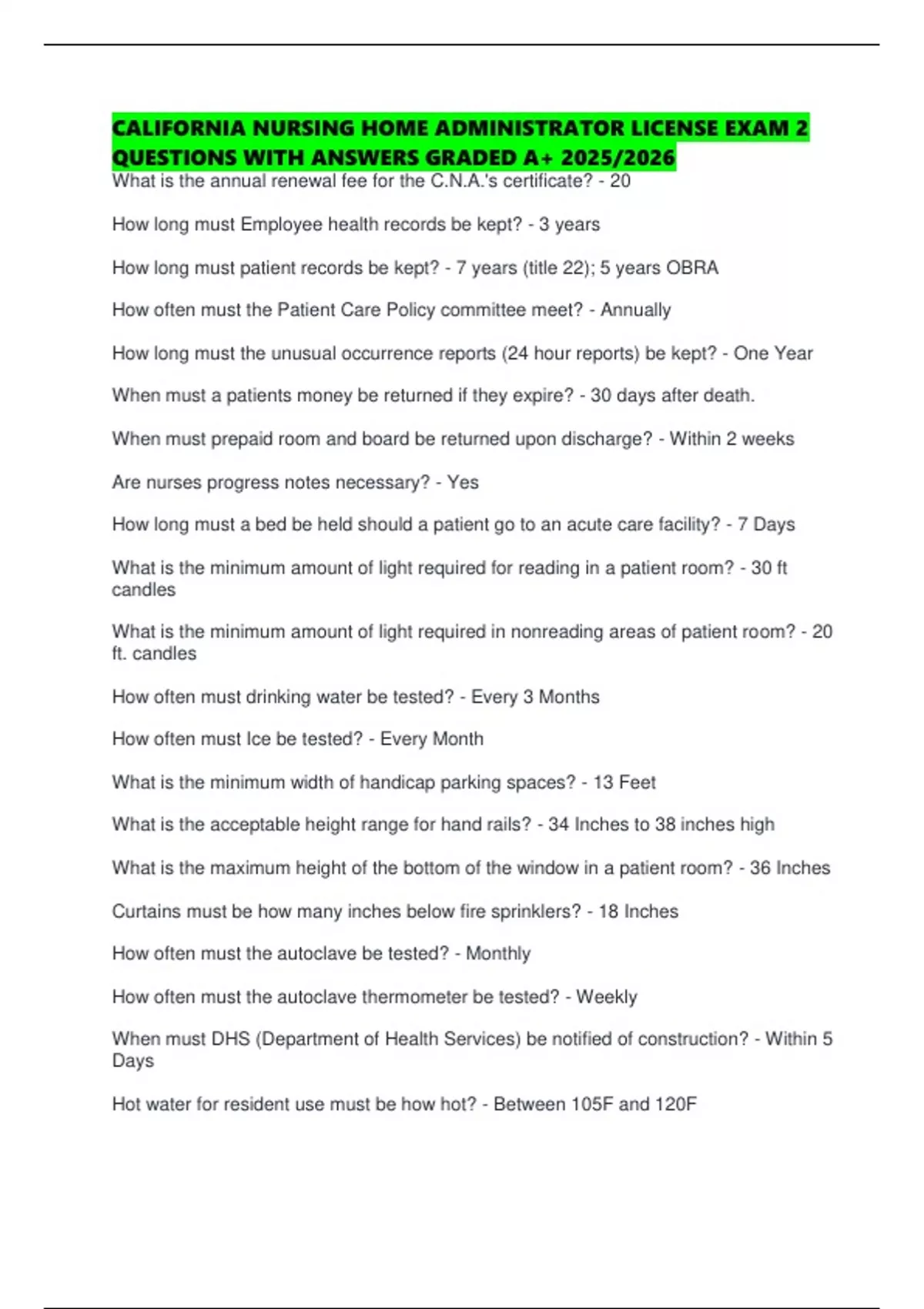 CALIFORNIA NURSING HOME ADMINISTRATOR LICENSE EXAM 2 QUESTIONS WITH ANSWERS GRADED A+ 2025/2026
What is the annual renewal fee for the C.N.A.'s certificate? - 20

How long must Employee health records be kept? - 3 years

How long must patient records be kept? - 7 years (title 22); 5 years OBRA

How often must the Patient Care Policy committee meet? - Annually

How long must the unusual occurrence reports (24 hour reports) be kept? - One Year

When must a patients money be returned if they expire? - 30 days after death.

When must prepaid room and board be returned upon discharge? - Within 2 weeks

Are nurses progress notes necessary? - Yes

How long must a bed be held should a patient go to an acute care facility? - 7 Days

What is the minimum amount of light required for reading in a patient room? - 30 ft candles

What is the minimum amount of light required in nonreading areas of patient room? - 20 ft. candles

How often must drinking water be tested? - Every 3 Months

How often must Ice be tested? - Every Month

What is the minimum width of handicap parking spaces? - 13 Feet

What is the acceptable height range for hand rails? - 34 Inches to 38 inches high

What is the maximum height of the bottom of the window in a patient room? - 36 Inches

Curtains must be how many inches below fire sprinklers? - 18 Inches

How often must the autoclave be tested? - Monthly

How often must the autoclave thermometer be tested? - Weekly

When must DHS (Department of Health Services) be notified of construction? - Within 5 Days

Hot water for resident use must be how hot? - Between 105F and 120F